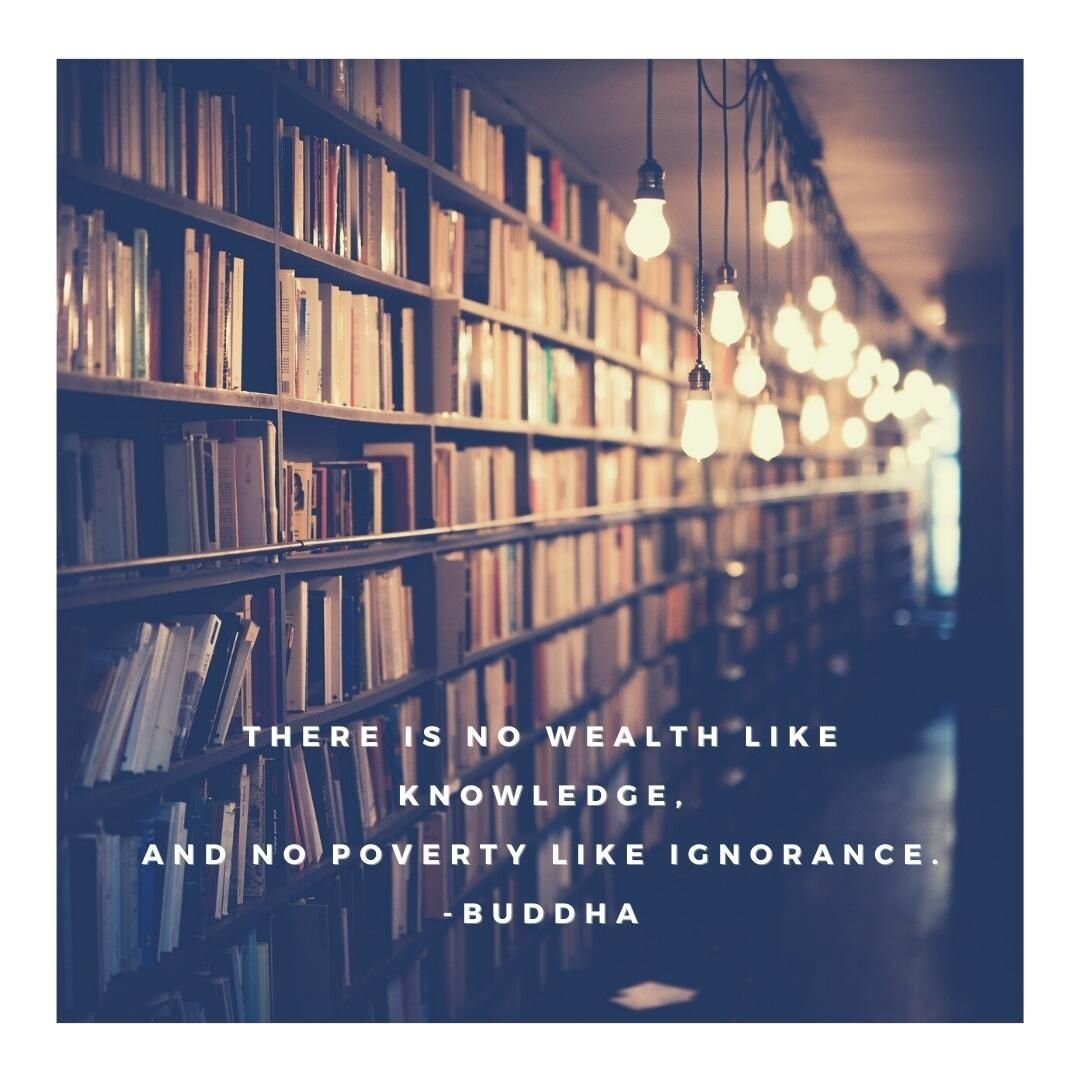 THERE IS NO WEALTH LIKE KNOWLEDGE,
AND NO POVERTY LIKE IGNORANCE.
-BUDDHA